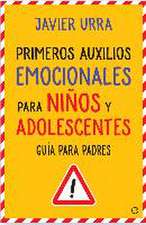 JAVIER URRA

PRIMEROS AUXILIOS EMOCIONALES PARA NIÑOS Y ADOLESCENTES

GUÍA PARA PADRES

!